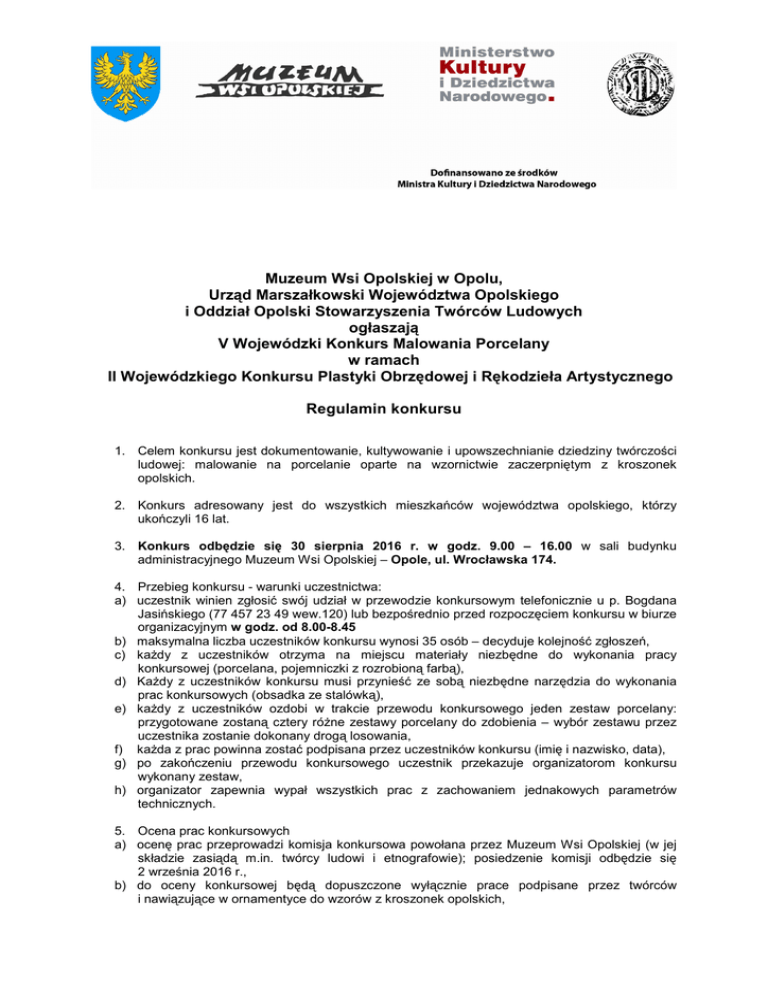 MUZEUM WSI OPOLSKIEJ

Ministerstwo Kultury i Dziedzictwa Narodowego.

Dofinansowano ze środków Ministra Kultury i Dziedzictwa Narodowego

Muzeum Wsi Opolskiej w Opolu,
Urząd Marszałkowski Województwa Opolskiego
i Oddział Opolski Stowarzyszenia Twórców Ludowych
ogłaszają
V Wojewódzki Konkurs Malowania Porcelany
w ramach
II Wojewódzkiego Konkursu Plastyki Obrzędowej i Rękodzieła Artystycznego

Regulamin konkursu

1. Celem konkursu jest dokumentowanie, kultywowanie i upowszechnianie dziedziny twórczości ludowej: malowanie na porcelanie oparte na wzornictwie zaczerpniętym z kroszonek opolskich.

2. Konkurs adresowany jest do wszystkich mieszkańców województwa opolskiego, którzy ukończyli 16 lat.

3. Konkurs odbędzie się 30 sierpnia 2016 r. w godz. 9.00 – 16.00 w sali budynku administracyjnego Muzeum Wsi Opolskiej – Opole, ul. Wrocławska 174.

4. Przebieg konkursu - warunki uczestnictwa:
a) uczestnik winien zgłosić swój udział w przewodzie konkursowym telefonicznie u p. Bogdana Jasińskiego (77 457 23 49 wew.120) lub bezpośrednio przed rozpoczęciem konkursu w biurze organizacyjnym w godz. od 8.00-8.45
b) maksymalna liczba uczestników konkursu wynosi 35 osób – decyduje kolejność zgłoszeń,
c) każdy z uczestników otrzyma na miejscu materiały niezbędne do wykonania pracy konkursowej (porcelana, pojemniczki z rozrobioną farbą),
d) Każdy z uczestników konkursu musi przynieść ze sobą niezbędne narzędzia do wykonania prac konkursowych (obsadka ze stalówką),
e) każdy z uczestników ozdobi w trakcie przewodu konkursowego jeden zestaw porcelany: przygotowane zostaną cztery różne zestawy porcelany do zdobienia – wybór zestawu przez uczestnika zostanie dokonany drogą losowania,
f) każda z prac powinna zostać podpisana przez uczestników konkursu (imię i nazwisko, data),
g) po zakończeniu przewodu konkursowego uczestnik przekazuje organizatorom konkursu wykonany zestaw,
h) organizator zapewnia wypał wszystkich prac z zachowaniem jednakowych parametrów technicznych.

5. Ocena prac konkursowych
a) ocenę prac przeprowadzi komisja konkursowa powołana przez Muzeum Wsi Opolskiej (w jej składzie zasiądą m.in. twórcy ludowi i etnografowie); posiedzenie komisji odbędzie się 2 września 2016 r.,
b) do oceny konkursowej będą dopuszczone wyłącznie prace podpisane przez twórców i nawiązujące w ornamentyce do wzorów z kroszonek opolskich,